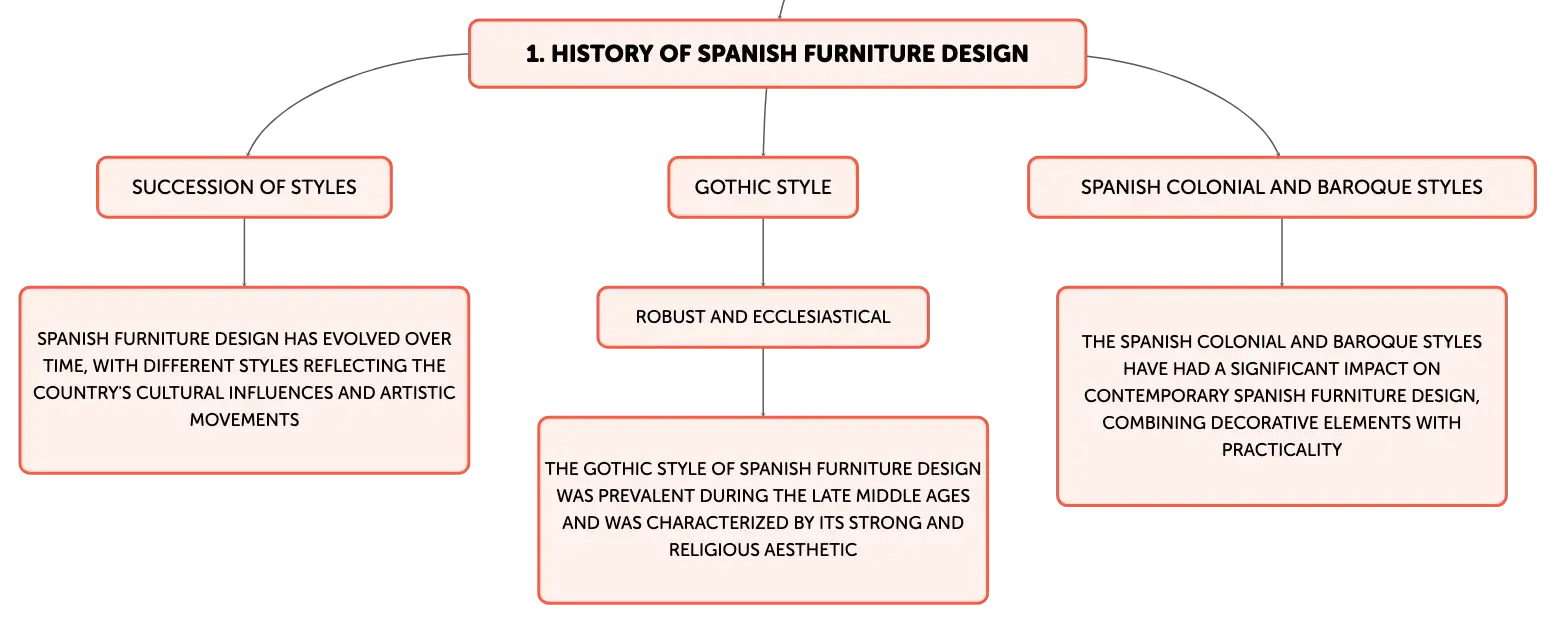 1. HISTORY OF SPANISH FURNITURE DESIGN

SUCCESSION OF STYLES

SPANISH FURNITURE DESIGN HAS EVOLVED OVER TIME, WITH DIFFERENT STYLES REFLECTING THE COUNTRY'S CULTURAL INFLUENCES AND ARTISTIC MOVEMENTS

GOTHIC STYLE

ROBUST AND ECCLESIASTICAL

THE GOTHIC STYLE OF SPANISH FURNITURE DESIGN WAS PREVALENT DURING THE LATE MIDDLE AGES AND WAS CHARACTERIZED BY ITS STRONG AND RELIGIOUS AESTHETIC

SPANISH COLONIAL AND BAROQUE STYLES

THE SPANISH COLONIAL AND BAROQUE STYLES HAVE HAD A SIGNIFICANT IMPACT ON CONTEMPORARY SPANISH FURNITURE DESIGN, COMBINING DECORATIVE ELEMENTS WITH PRACTICALITY